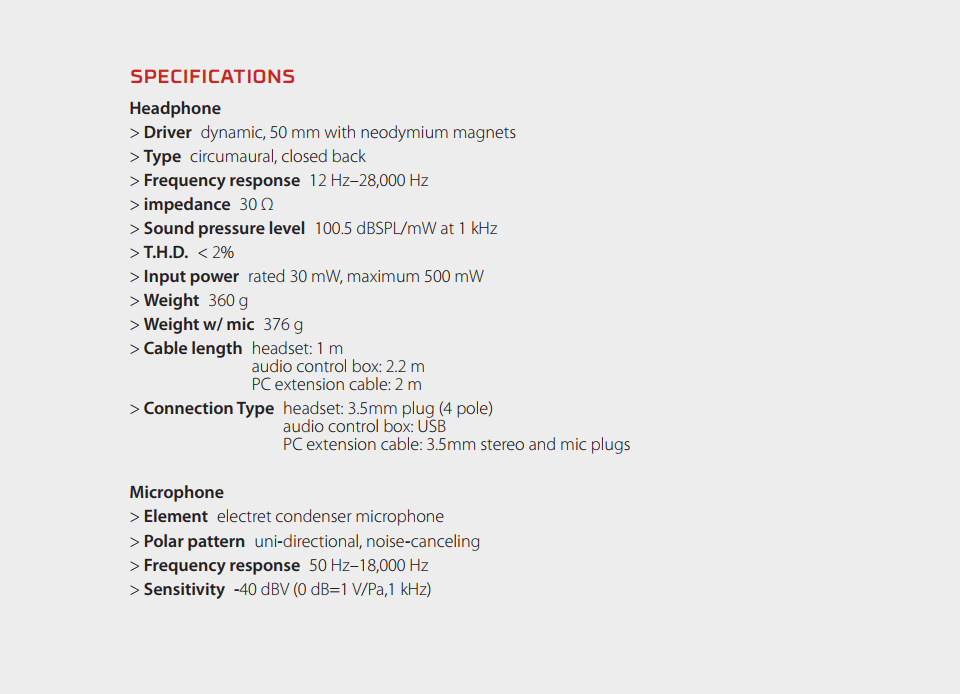 SPECIFICATIONS

Headphone
> Driver dynamic, 50 mm with neodymium magnets
> Type circumaural, closed back
> Frequency response 12 Hz–28,000 Hz
> impedance 30 Ω
> Sound pressure level 100.5 dBSPL/mW at 1 kHz
> T.H.D. < 2%
> Input power rated 30 mW, maximum 500 mW
> Weight 360 g
> Weight w/ mic 376 g
> Cable length headset: 1 m
audio control box: 2.2 m
PC extension cable: 2 m
> Connection Type headset: 3.5mm plug (4 pole)
audio control box: USB
PC extension cable: 3.5mm stereo and mic plugs

Microphone
> Element electret condenser microphone
> Polar pattern uni-directional, noise-canceling
> Frequency response 50 Hz–18,000 Hz
> Sensitivity -40 dBV (0 dB=1 V/Pa,1 kHz)